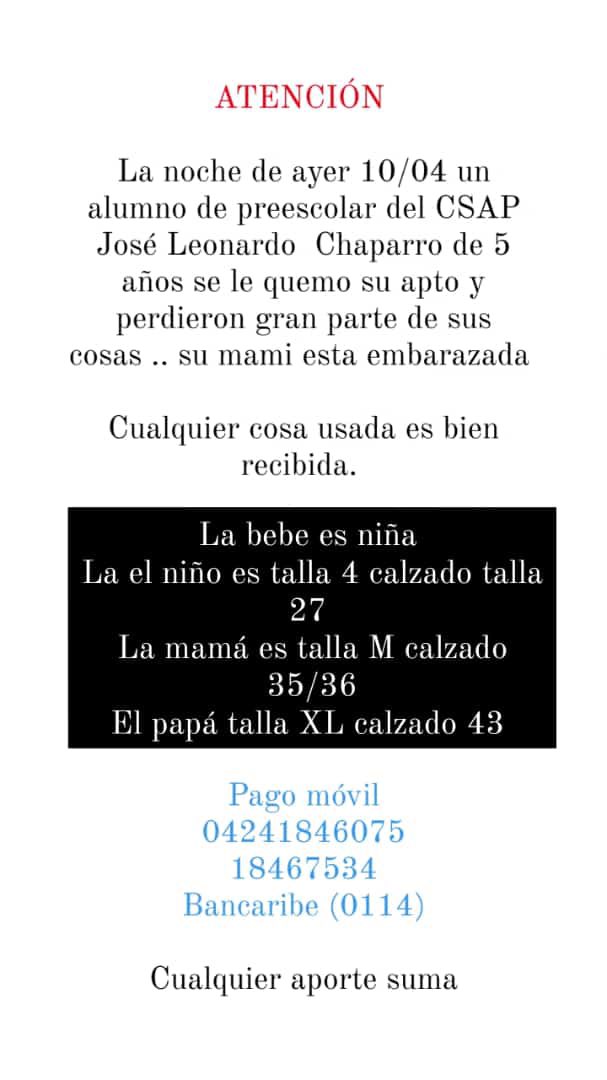 ATENCIÓN

La noche de ayer 10/04 un alumno de preescolar del CSAP José Leonardo Chaparro de 5 años se le quemo su apto y perdieron gran parte de sus cosas .. su mami esta embarazada

Cualquier cosa usada es bien recibida.

La bebe es niña
La el niño es talla 4 calzado talla 27
La mamá es talla M calzado 35/36
El papá talla XL calzado 43

Pago móvil
04241846075
18467534
Bancaribe (0114)

Cualquier aporte suma